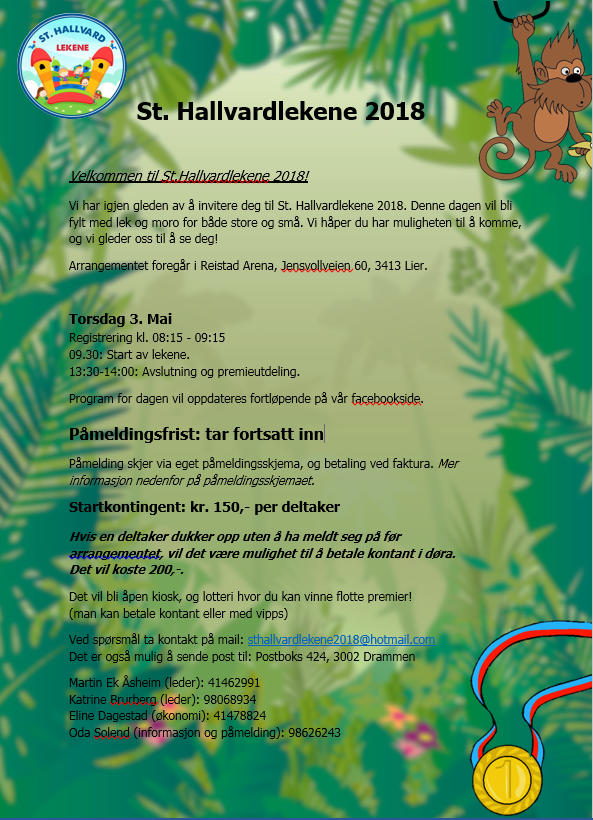 ST. HALLVARD
LEKENE

St. Hallvardlekene 2018

Velkommen til St.Hallvardlekene 2018!

Vi har igjen gleden av å invitere deg til St. Hallvardlekene 2018. Denne dagen vil bli fylt med lek og moro for både store og små. Vi håper du har muligheten til å komme, og vi gleder oss til å se deg!

Arrangementet foregår i Reistad Arena, Jensvollveien 60, 3413 Lier.

Torsdag 3. Mai
Registrering kl. 08:15 - 09:15
09.30: Start av lekene.
13:30-14:00: Avslutning og premieutdeling.

Program for dagen vil oppdateres fortløpende på vår facebookside.

Påmeldingsfrist: tar fortsatt inn

Påmelding skjer via eget påmeldingsskjema, og betaling ved faktura. Mer informasjon nedenfor på påmeldingsskjemaet.

Startkontingent: kr. 150,- per deltaker

Hvis en deltaker dukker opp uten å ha meldt seg på før arrangementet, vil det være mulighet til å betale kontant i døra. Det vil koste 200,-.

Det vil bli åpen kiosk, og lotteri hvor du kan vinne flotte premier!
(man kan betale kontant eller med vipps)

Ved spørsmål ta kontakt på mail: sthallvardlekene2018@hotmail.com
Det er også mulig å sende post til: Postboks 424, 3002 Drammen

Martin Ek Åsheim (leder): 41462991
Katrine Brurberg (leder): 98068934
Eline Dagestad (økonomi): 41478824
Oda Solend (informasjon og påmelding): 98626243

1